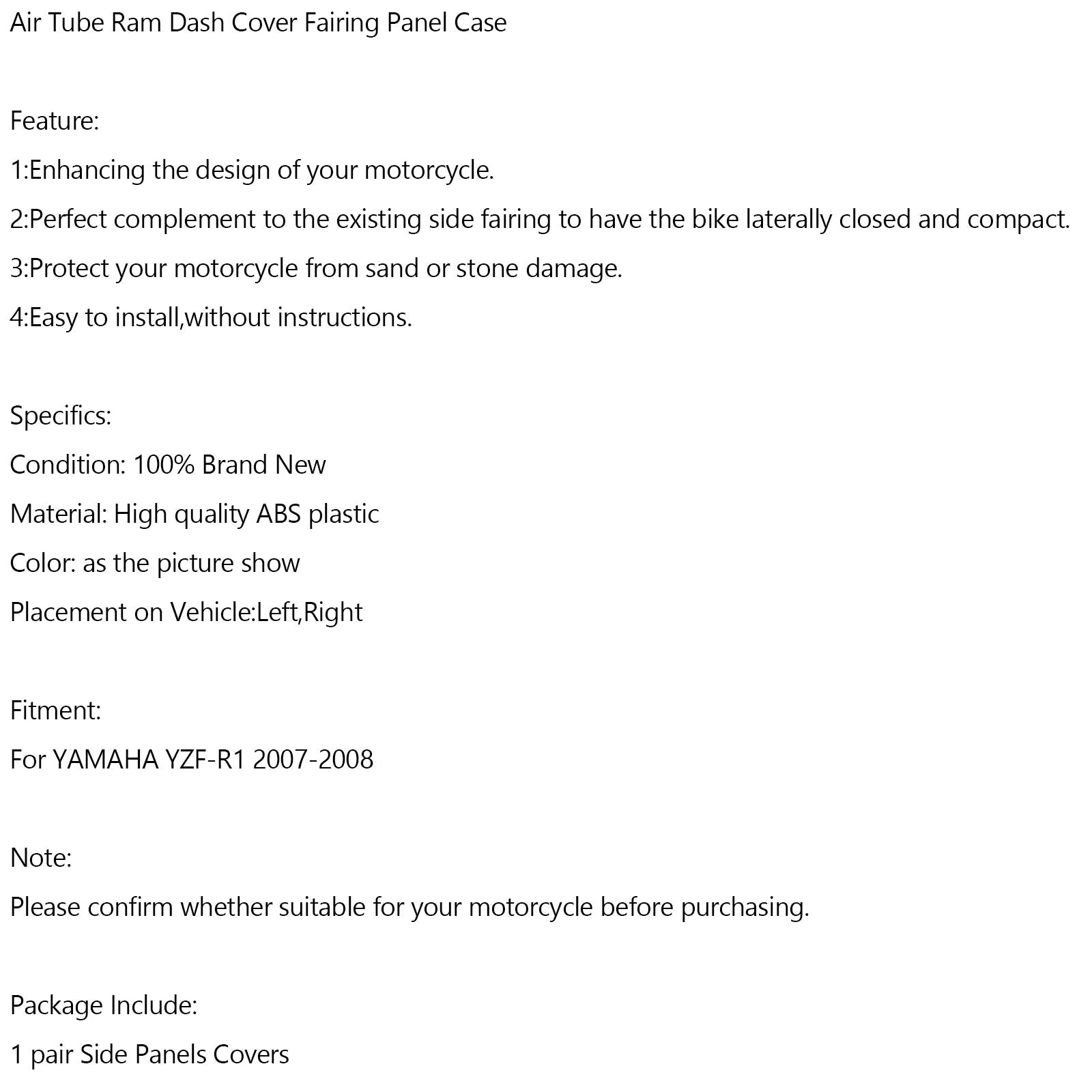 Air Tube Ram Dash Cover Fairing Panel Case

Feature:

1:Enhancing the design of your motorcycle.

2:Perfect complement to the existing side fairing to have the bike laterally closed and compact.

3:Protect your motorcycle from sand or stone damage.

4:Easy to install,without instructions.

Specifics:

Condition: 100% Brand New

Material: High quality ABS plastic

Color: as the picture show

Placement on Vehicle:Left,Right

Fitment:

For YAMAHA YZF-R1 2007-2008

Note:

Please confirm whether suitable for your motorcycle before purchasing.

Package Include:

1 pair Side Panels Covers